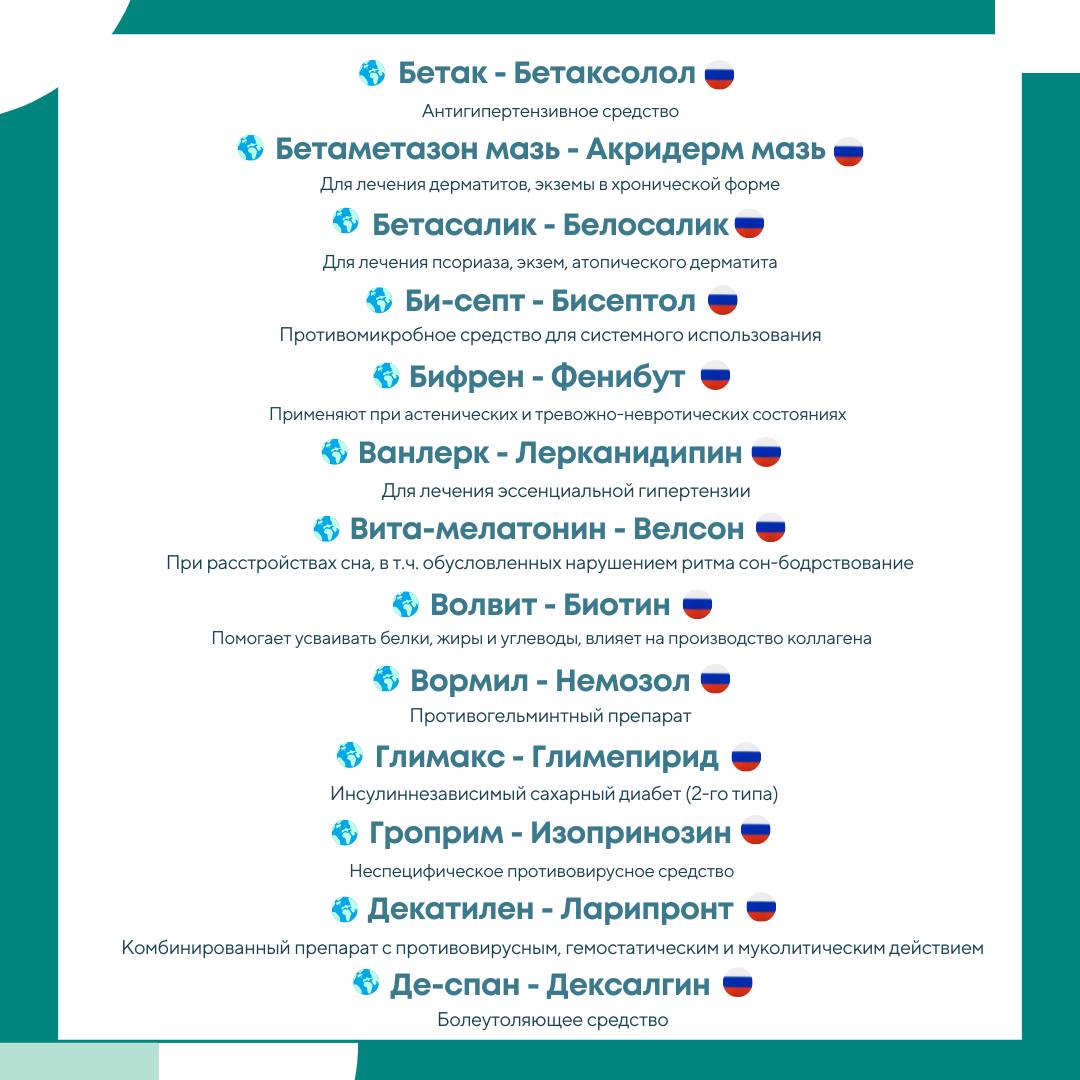 Бетак - Бетаксолол

Антигипертензивное средство

Бетаметазон мазь - Акридерм мазь

Для лечения дерматитов, экземы в хронической форме

Бетасалик - Белосалик

Для лечения псориаза, экзем, атопического дерматита

Би-септ - Бисептол

Противомикробное средство для системного использования

Бифрен - Фенибут

Применяют при астенических и тревожно-невротических состояниях

Ванлерк - Лерканидипин

Для лечения эссенциальной гипертензии

Вита-мелатонин - Велсон

При расстройствах сна, в т.ч. обусловленных нарушением ритма сон-бодрствование

Волвит - Биотин

Помогает усваивать белки, жиры и углеводы, влияет на производство коллагена

Вормил - Немозол

Противогельминтный препарат

Глимакс - Глимепирид

Инсулиннезависимый сахарный диабет (2-го типа)

Гроприм - Изопринозин

Неспецифическое противовирусное средство

Декатилен - Ларипронт

Комбинированный препарат с противовирусным, гемостатическим и муколитическим действием

Де-спан - Дексалгин

Болеутоляющее средство